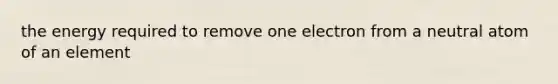 the energy required to remove one electron from a neutral atom of an element